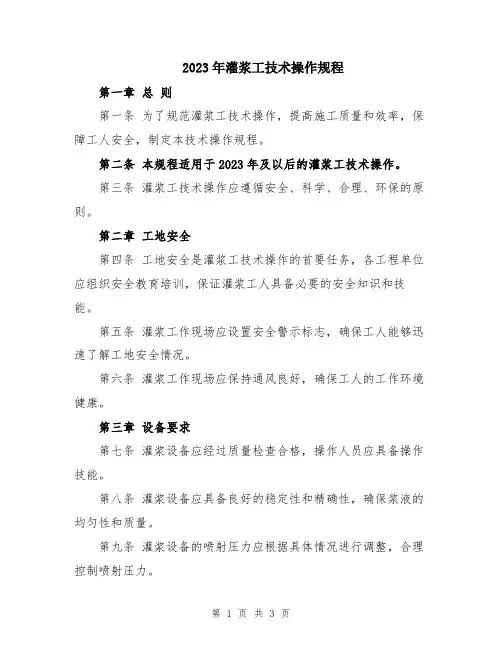 2023年灌浆工技术操作规程

第一章 总 则

第一条 为了规范灌浆工技术操作，提高施工质量和效率，保障工人安全，制定本技术操作规程。

第二条 本规程适用于2023年及以后的灌浆工技术操作。

第三条 灌浆工技术操作应遵循安全、科学、合理、环保的原则。

第二章 工地安全

第四条 工地安全是灌浆工技术操作的首要任务，各工程单位应组织安全教育培训，保证灌浆工人具备必要的安全知识和技能。

第五条 灌浆工作现场应设置安全警示标志，确保工人能够迅速了解工地安全情况。

第六条 灌浆工作现场应保持通风良好，确保工人的工作环境健康。

第三章 设备要求

第七条 灌浆设备应经过质量检查合格，操作人员应具备操作技能。

第八条 灌浆设备应具备良好的稳定性和精确性，确保浆液的均匀性和质量。

第九条 灌浆设备的喷射压力应根据具体情况进行调整，合理控制喷射压力。

第 1 页 共 3 页